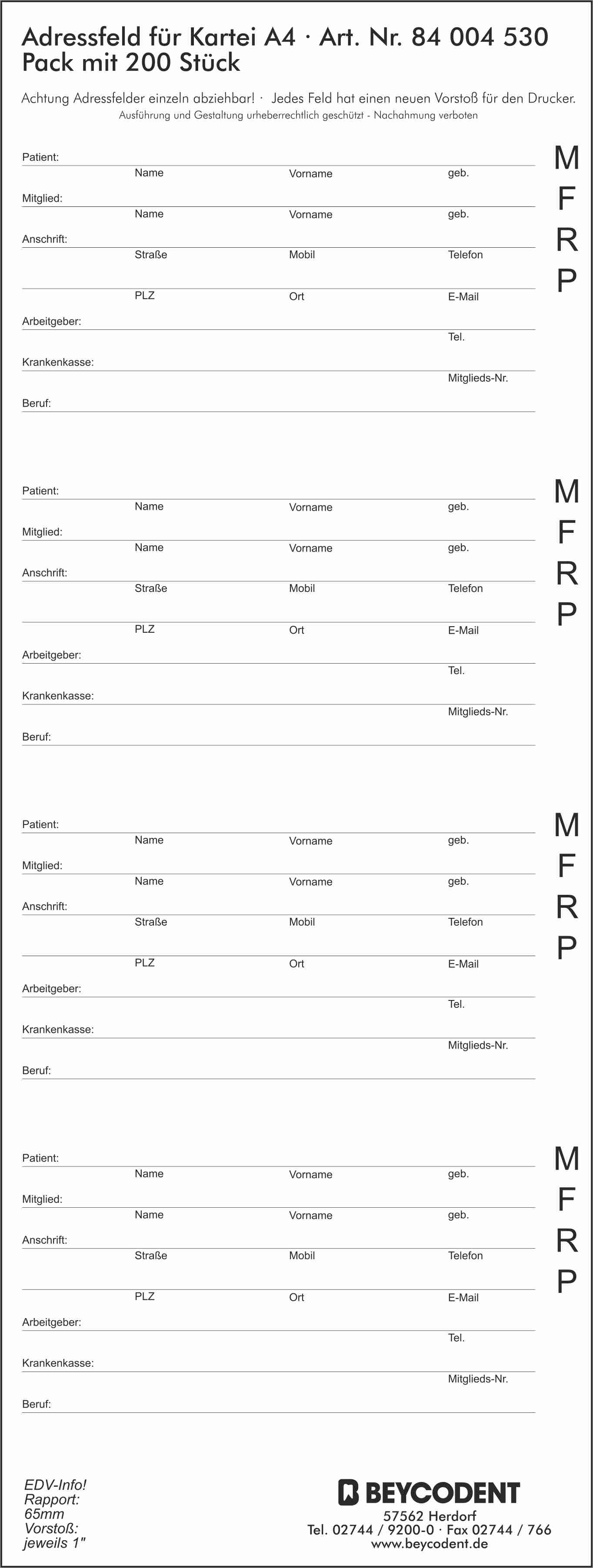 Adressfeld für Kartei A4 · Art. Nr. 84 004 530
Pack mit 200 Stück

Achtung Adressfelder einzeln abziehbar! · Jedes Feld hat einen neuen Vorstoß für den Drucker.
Ausführung und Gestaltung urheberrechtlich geschützt - Nachahmung verboten

Patient:
Name Vorname geb.
Mitglied:
Name Vorname geb.
Anschrift:
Straße Mobil Telefon
PLZ Ort E-Mail
Arbeitgeber:
Tel.
Krankenkasse:
Mitglieds-Nr.
Beruf:

M
F
R
P

Patient:
Name Vorname geb.
Mitglied:
Name Vorname geb.
Anschrift:
Straße Mobil Telefon
PLZ Ort E-Mail
Arbeitgeber:
Tel.
Krankenkasse:
Mitglieds-Nr.
Beruf:

M
F
R
P

Patient:
Name Vorname geb.
Mitglied:
Name Vorname geb.
Anschrift:
Straße Mobil Telefon
PLZ Ort E-Mail
Arbeitgeber:
Tel.
Krankenkasse:
Mitglieds-Nr.
Beruf:

M
F
R
P

Patient:
Name Vorname geb.
Mitglied:
Name Vorname geb.
Anschrift:
Straße Mobil Telefon
PLZ Ort E-Mail
Arbeitgeber:
Tel.
Krankenkasse:
Mitglieds-Nr.
Beruf:

M
F
R
P

EDV-Info!
Rapport:
65mm
Vorstoß:
jeweils 1"

BEYCODENT
57562 Herdorf
Tel. 02744 / 9200-0 · Fax 02744 / 766
www.beycodent.de